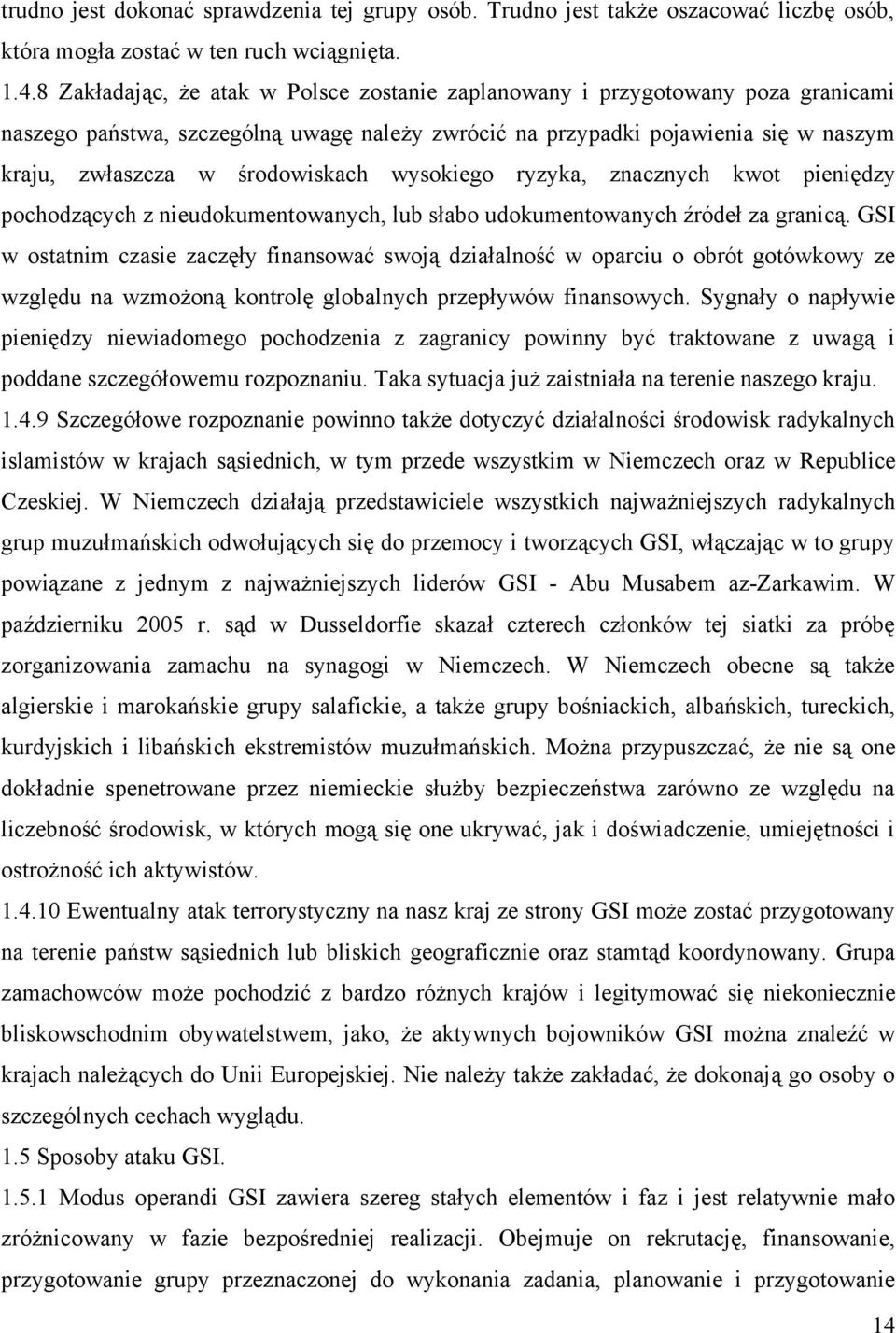 trudno jest dokonać sprawdzenia tej grupy osób. Trudno jest także oszacować liczbę osób, która mogła zostać w ten ruch wciągnięta.

1.4.8 Zakładając, że atak w Polsce zostanie zaplanowany i przygotowany poza granicami naszego państwa, szczególną uwagę należy zwrócić na przypadki pojawienia się w naszym kraju, zwłaszcza w środowiskach wysokiego ryzyka, znacznych kwot pieniędzy pochodzących z nieudokumentowanych, lub słabo udokumentowanych źródeł za granicą. GSI w ostatnim czasie zaczęły finansować swoją działalność w oparciu o obrót gotówkowy ze względu na wzmożoną kontrolę globalnych przepływów finansowych. Sygnały o napływie pieniędzy niewiadomego pochodzenia z zagranicy powinny być traktowane z uwagą i poddane szczegółowemu rozpoznaniu. Taka sytuacja już zaistniała na terenie naszego kraju.

1.4.9 Szczegółowe rozpoznanie powinno także dotyczyć działalności środowisk radykalnych islamistów w krajach sąsiednich, w tym przede wszystkim w Niemczech oraz w Republice Czeskiej. W Niemczech działają przedstawiciele wszystkich najważniejszych radykalnych grup muzułmańskich odwołujących się do przemocy i tworzących GSI, włączając w to grupy powiązane z jednym z najważniejszych liderów GSI - Abu Musabem az-Zarkawim. W październiku 2005 r. sąd w Dusseldorfie skazał czterech członków tej siatki za próbę zorganizowania zamachu na synagogi w Niemczech. W Niemczech obecne są także algierskie i marokańskie grupy salafickie, a także grupy bośniackich, albańskich, tureckich, kurdyjskich i libańskich ekstremistów muzułmańskich. Można przypuszczać, że nie są one dokładnie spenetrowane przez niemieckie służby bezpieczeństwa zarówno ze względu na liczebność środowisk, w których mogą się one ukrywać, jak i doświadczenie, umiejętności i ostrożność ich aktywistów.

1.4.10 Ewentualny atak terrorystyczny na nasz kraj ze strony GSI może zostać przygotowany na terenie państw sąsiednich lub bliskich geograficznie oraz stamtąd koordynowany. Grupa zamachowców może pochodzić z bardzo różnych krajów i legitymować się niekoniecznie bliskowschodnim obywatelstwem, jako, że aktywnych bojowników GSI można znaleźć w krajach należących do Unii Europejskiej. Nie należy także zakładać, że dokonają go osoby o szczególnych cechach wyglądu.

1.5 Sposoby ataku GSI.

1.5.1 Modus operandi GSI zawiera szereg stałych elementów i faz i jest relatywnie mało zróżnicowany w fazie bezpośredniej realizacji. Obejmuje on rekrutację, finansowanie, przygotowanie grupy przeznaczonej do wykonania zadania, planowanie i przygotowanie

14